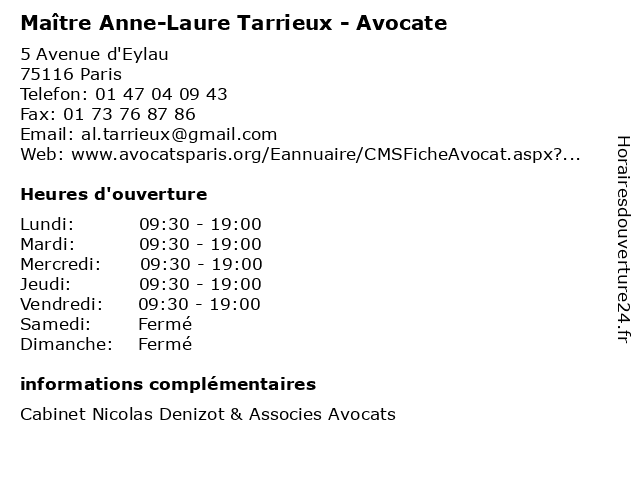 Maître Anne-Laure Tarrieux - Avocate

5 Avenue d'Eylau
75116 Paris
Telefon: 01 47 04 09 43
Fax: 01 73 76 87 86
Email: al.tarrieux@gmail.com
Web: www.avocatsparis.org/Eannuaire/CMSFicheAvocat.aspx?...

Heures d'ouverture

| | |
|---|---|
| Lundi: | 09:30 - 19:00 |
| Mardi: | 09:30 - 19:00 |
| Mercredi: | 09:30 - 19:00 |
| Jeudi: | 09:30 - 19:00 |
| Vendredi: | 09:30 - 19:00 |
| Samedi: | Fermé |
| Dimanche: | Fermé |

informations complémentaires

Cabinet Nicolas Denizot & Associes Avocats

Horairesdouverture24.fr